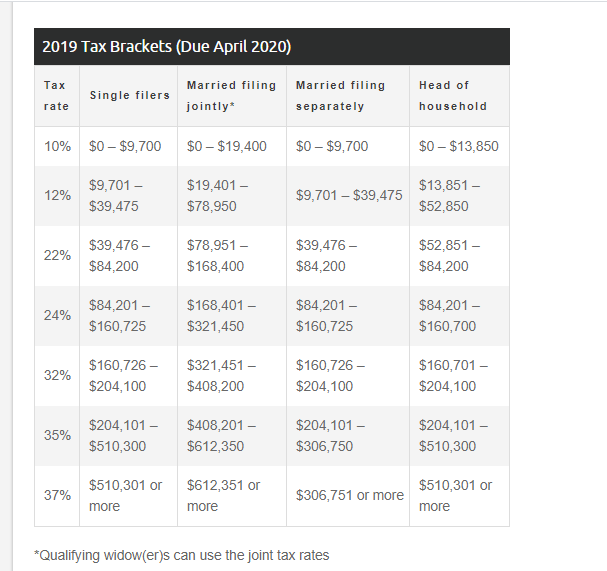 2019 Tax Brackets (Due April 2020)

| Tax rate | Single filers | Married filing jointly* | Married filing separately | Head of household |
|---|---|---|---|---|
| 10% | \$0 – \$9,700 | \$0 – \$19,400 | \$0 – \$9,700 | \$0 – \$13,850 |
| 12% | \$9,701 – \$39,475 | \$19,401 – \$78,950 | \$9,701 – \$39,475 | \$13,851 – \$52,850 |
| 22% | \$39,476 – \$84,200 | \$78,951 – \$168,400 | \$39,476 – \$84,200 | \$52,851 – \$84,200 |
| 24% | \$84,201 – \$160,725 | \$168,401 – \$321,450 | \$84,201 – \$160,725 | \$84,201 – \$160,700 |
| 32% | \$160,726 – \$204,100 | \$321,451 – \$408,200 | \$160,726 – \$204,100 | \$160,701 – \$204,100 |
| 35% | \$204,101 – \$510,300 | \$408,201 – \$612,350 | \$204,101 – \$306,750 | \$204,101 – \$510,300 |
| 37% | \$510,301 or more | \$612,351 or more | \$306,751 or more | \$510,301 or more |

*Qualifying widow(er)s can use the joint tax rates